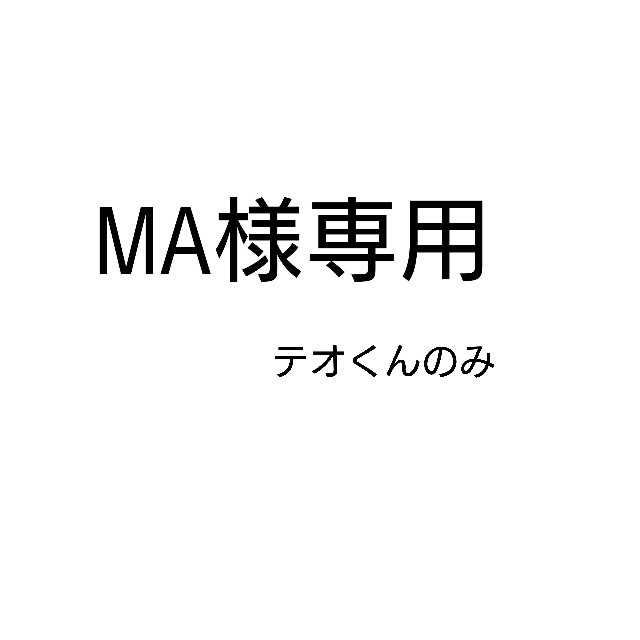 MA様専用

テオくんのみ